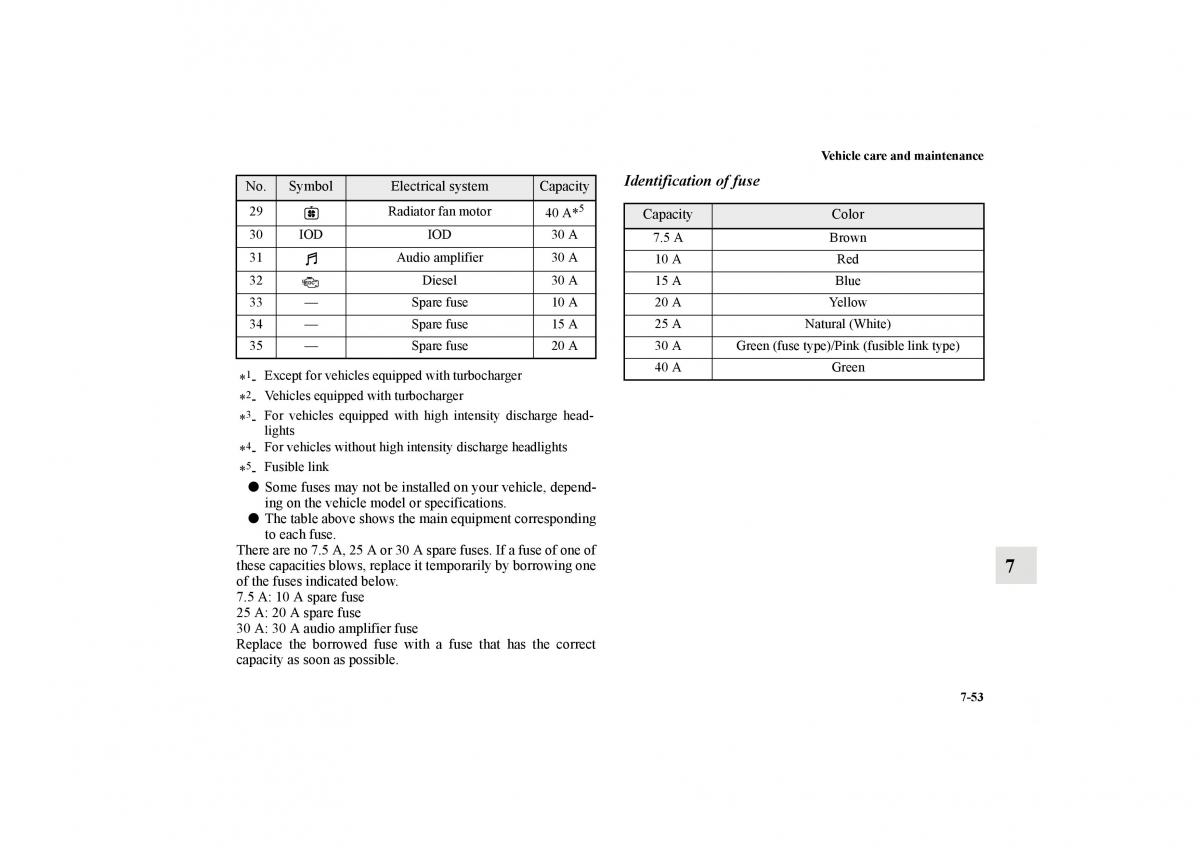 Vehicle care and maintenance

| No. | Symbol | Electrical system | Capacity |
|---|---|---|---|
| 29 | | Radiator fan motor | 40 A$*^5$ |
| 30 | IOD | IOD | 30 A |
| 31 | | Audio amplifier | 30 A |
| 32 | | Diesel | 30 A |
| 33 | — | Spare fuse | 10 A |
| 34 | — | Spare fuse | 15 A |
| 35 | — | Spare fuse | 20 A |

$*^1$- Except for vehicles equipped with turbocharger
$*^2$- Vehicles equipped with turbocharger
$*^3$- For vehicles equipped with high intensity discharge headlights
$*^4$- For vehicles without high intensity discharge headlights
$*^5$- Fusible link

● Some fuses may not be installed on your vehicle, depending on the vehicle model or specifications.
● The table above shows the main equipment corresponding to each fuse.

There are no 7.5 A, 25 A or 30 A spare fuses. If a fuse of one of these capacities blows, replace it temporarily by borrowing one of the fuses indicated below.
7.5 A: 10 A spare fuse
25 A: 20 A spare fuse
30 A: 30 A audio amplifier fuse
Replace the borrowed fuse with a fuse that has the correct capacity as soon as possible.

Identification of fuse

| Capacity | Color |
|---|---|
| 7.5 A | Brown |
| 10 A | Red |
| 15 A | Blue |
| 20 A | Yellow |
| 25 A | Natural (White) |
| 30 A | Green (fuse type)/Pink (fusible link type) |
| 40 A | Green |

7

7-53